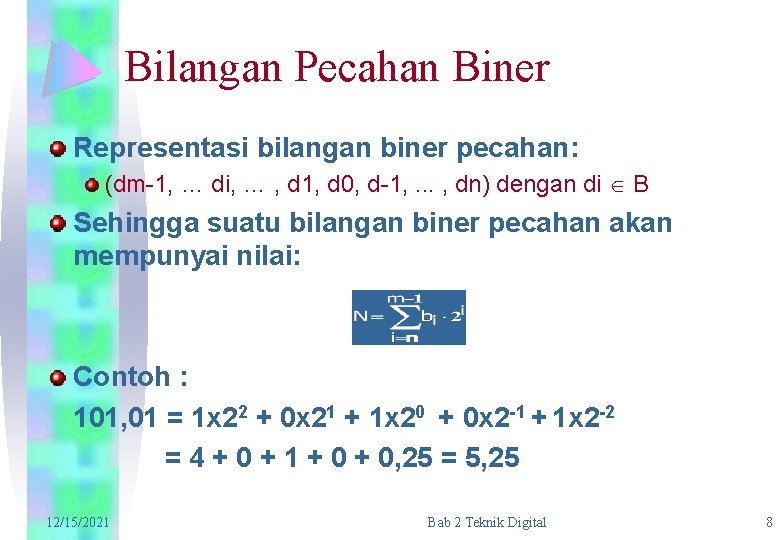 Bilangan Pecahan Biner

Representasi bilangan biner pecahan:

(dm-1, ... di, ... , d1, d0, d-1, ... , dn) dengan di $\in$ B

Sehingga suatu bilangan biner pecahan akan mempunyai nilai:

$N = \sum_{i=n}^{m-1} b_i \cdot 2^i$

Contoh :

101,01 = $1x2^2 + 0x2^1 + 1x2^0 + 0x2^{-1} + 1x2^{-2}$

= 4 + 0 + 1 + 0 + 0,25 = 5,25

12/15/2021

Bab 2 Teknik Digital

8